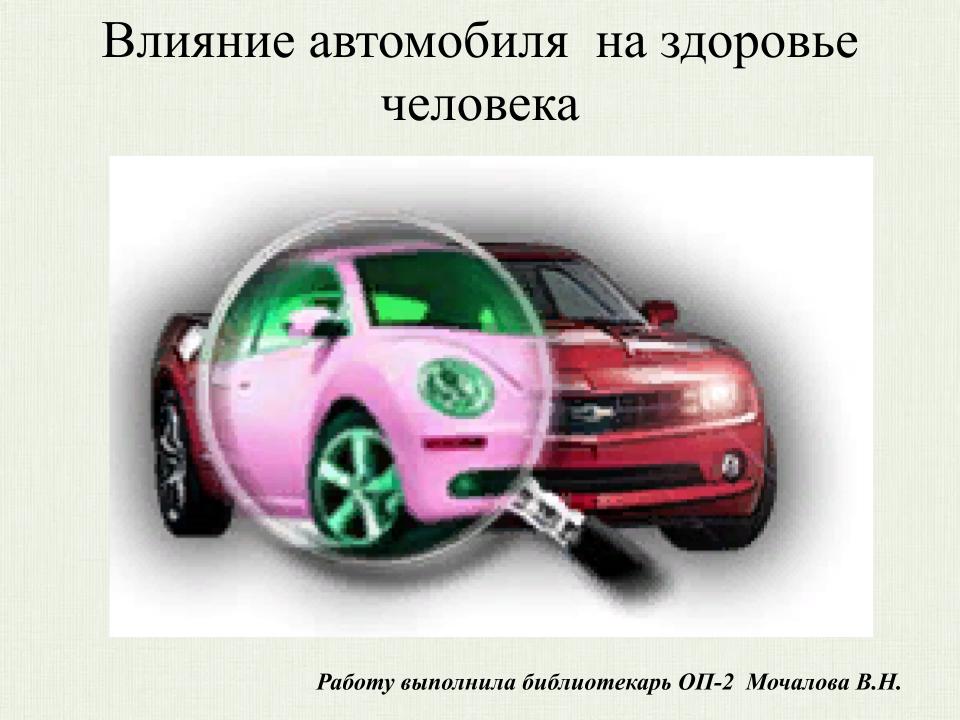 Влияние автомобиля на здоровье человека

Работу выполнила библиотекарь ОП-2 Мочалова В.Н.